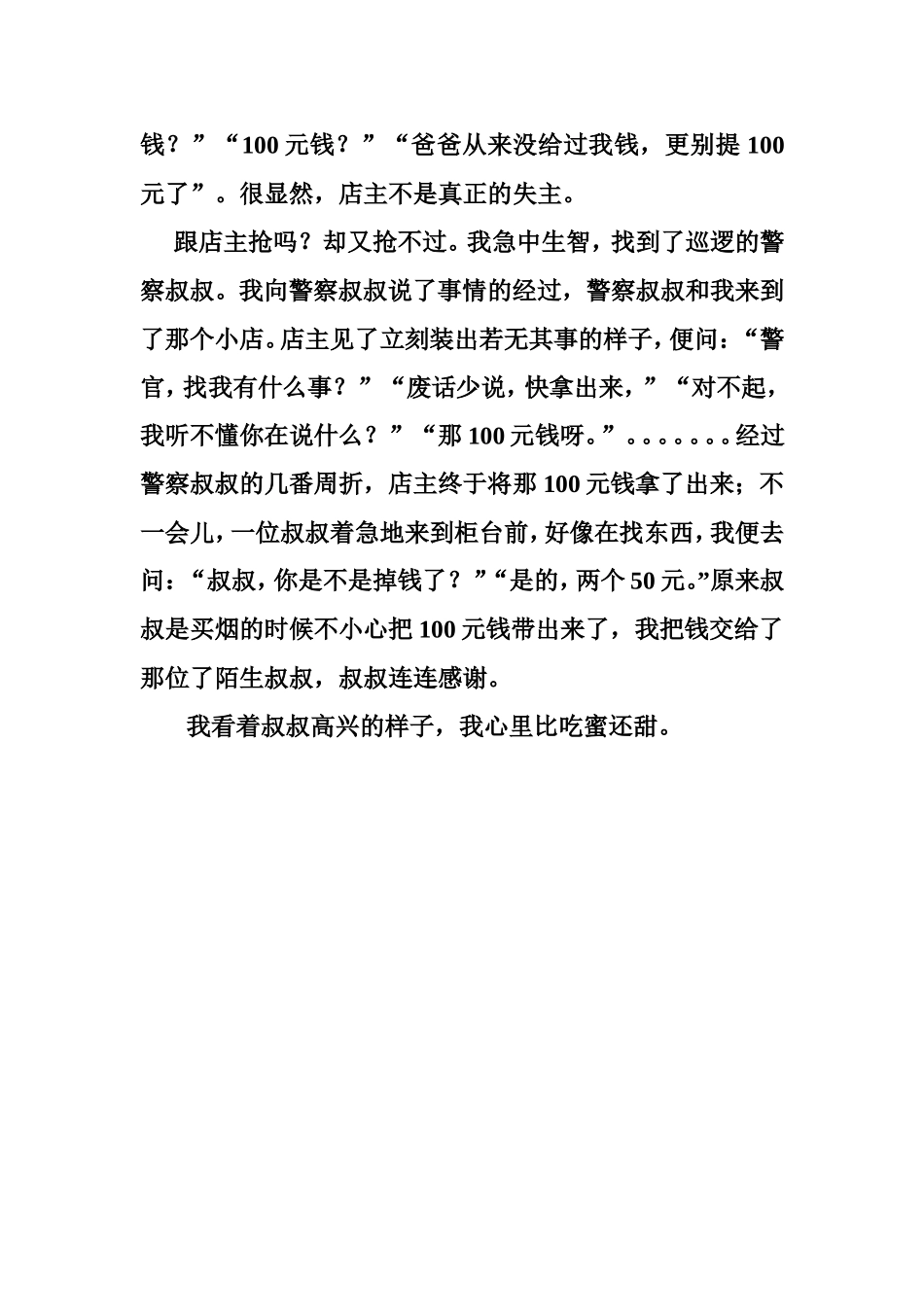 钱？”“100 元钱？”“爸爸从来没给过我钱，更别提 100 元了”。很显然，店主不是真正的失主。

跟店主抢吗？却又抢不过。我急中生智，找到了巡逻的警察叔叔。我向警察叔叔说了事情的经过，警察叔叔和我来到了那个小店。店主见了立刻装出若无其事的样子，便问：“警官，找我有什么事？”“废话少说，快拿出来，”“对不起，我听不懂你在说什么？”“那 100 元钱呀。”。。。。。。。经过警察叔叔的几番周折，店主终于将那 100 元钱拿了出来；不一会儿，一位叔叔着急地来到柜台前，好像在找东西，我便去问：“叔叔，你是不是掉钱了？”“是的，两个 50 元。”原来叔叔是买烟的时候不小心把 100 元钱带出来了，我把钱交给了那位了陌生叔叔，叔叔连连感谢。

我看着叔叔高兴的样子，我心里比吃蜜还甜。